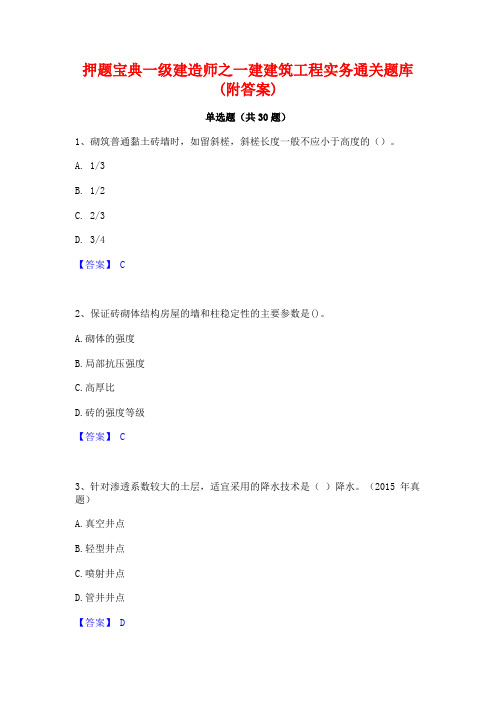 押题宝典一级建造师之一建建筑工程实务通关题库(附答案)

单选题（共30题）

1、砌筑普通黏土砖墙时，如留斜槎，斜槎长度一般不应小于高度的（）。

A. 1/3

B. 1/2

C. 2/3

D. 3/4

【答案】 C

2、保证砖砌体结构房屋的墙和柱稳定性的主要参数是()。

A.砌体的强度

B.局部抗压强度

C.高厚比

D.砖的强度等级

【答案】 C

3、针对渗透系数较大的土层，适宜采用的降水技术是（ ）降水。（2015 年真题）

A.真空井点

B.轻型井点

C.喷射井点

D.管井井点

【答案】 D